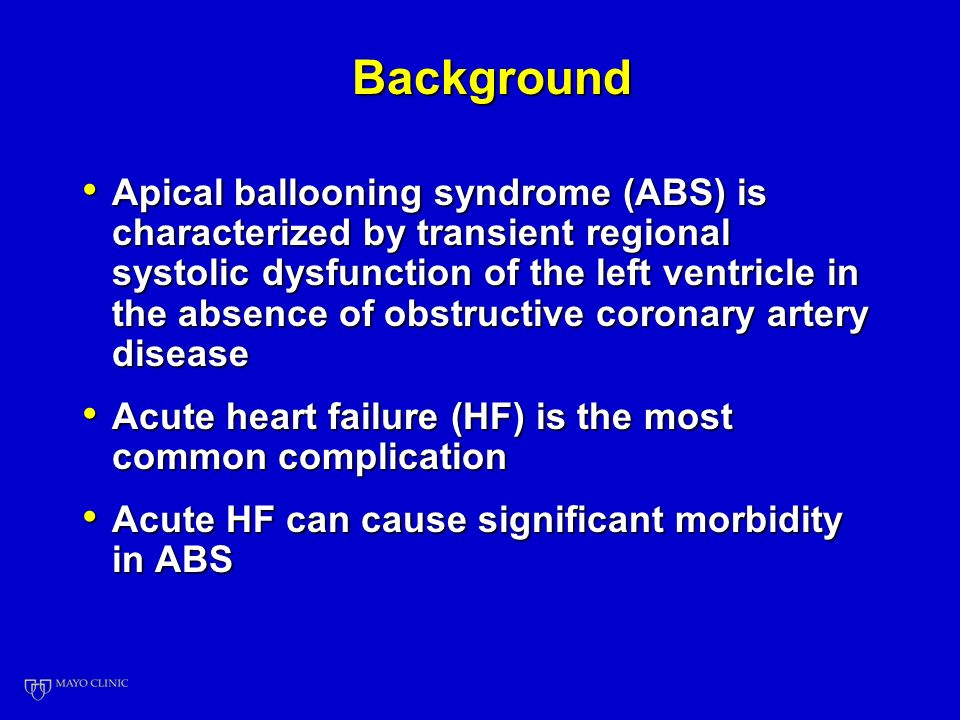 Background

• Apical ballooning syndrome (ABS) is characterized by transient regional systolic dysfunction of the left ventricle in the absence of obstructive coronary artery disease

• Acute heart failure (HF) is the most common complication

• Acute HF can cause significant morbidity in ABS

MAYO CLINIC